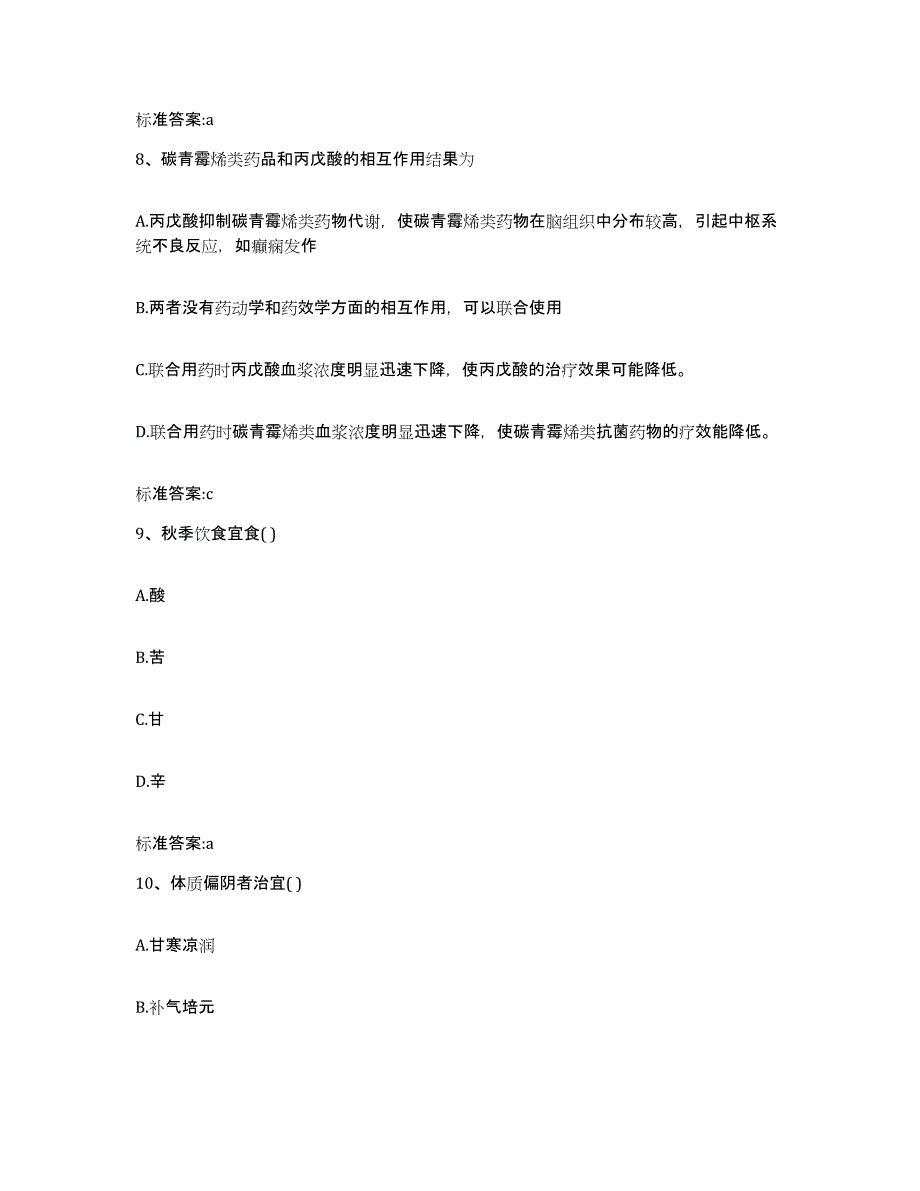 标准答案:a

8、碳青霉烯类药品和丙戊酸的相互作用结果为

A.丙戊酸抑制碳青霉烯类药物代谢，使碳青霉烯类药物在脑组织中分布较高，引起中枢系统不良反应，如癫痫发作

B.两者没有药动学和药效学方面的相互作用，可以联合使用

C.联合用药时丙戊酸血浆浓度明显迅速下降，使丙戊酸的治疗效果可能降低。

D.联合用药时碳青霉烯类血浆浓度明显迅速下降，使碳青霉烯类抗菌药物的疗效能降低。

标准答案:c

9、秋季饮食宜食( )

A.酸

B.苦

C.甘

D.辛

标准答案:a

10、体质偏阴者治宜( )

A.甘寒凉润

B.补气培元